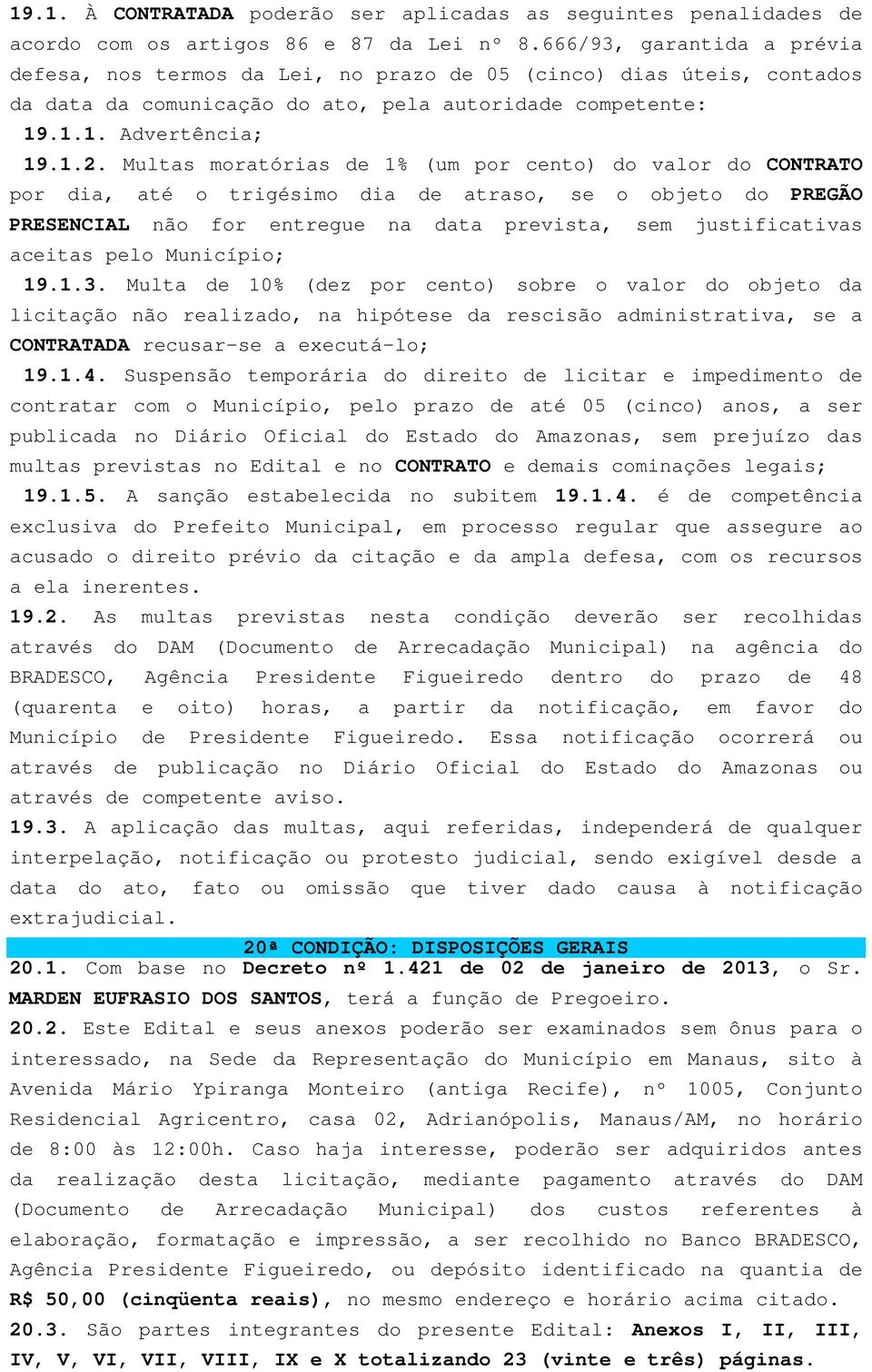 19.1. À CONTRATADA poderão ser aplicadas as seguintes penalidades de acordo com os artigos 86 e 87 da Lei nº 8.666/93, garantida a prévia defesa, nos termos da Lei, no prazo de 05 (cinco) dias úteis, contados da data da comunicação do ato, pela autoridade competente:

19.1.1. Advertência;

19.1.2. Multas moratórias de 1% (um por cento) do valor do CONTRATO por dia, até o trigésimo dia de atraso, se o objeto do PREGÃO PRESENCIAL não for entregue na data prevista, sem justificativas aceitas pelo Município;

19.1.3. Multa de 10% (dez por cento) sobre o valor do objeto da licitação não realizado, na hipótese da rescisão administrativa, se a CONTRATADA recusar-se a executá-lo;

19.1.4. Suspensão temporária do direito de licitar e impedimento de contratar com o Município, pelo prazo de até 05 (cinco) anos, a ser publicada no Diário Oficial do Estado do Amazonas, sem prejuízo das multas previstas no Edital e no CONTRATO e demais cominações legais;

19.1.5. A sanção estabelecida no subitem 19.1.4. é de competência exclusiva do Prefeito Municipal, em processo regular que assegure ao acusado o direito prévio da citação e da ampla defesa, com os recursos a ela inerentes.

19.2. As multas previstas nesta condição deverão ser recolhidas através do DAM (Documento de Arrecadação Municipal) na agência do BRADESCO, Agência Presidente Figueiredo dentro do prazo de 48 (quarenta e oito) horas, a partir da notificação, em favor do Município de Presidente Figueiredo. Essa notificação ocorrerá ou através de publicação no Diário Oficial do Estado do Amazonas ou através de competente aviso.

19.3. A aplicação das multas, aqui referidas, independerá de qualquer interpelação, notificação ou protesto judicial, sendo exigível desde a data do ato, fato ou omissão que tiver dado causa à notificação extrajudicial.

20ª CONDIÇÃO: DISPOSIÇÕES GERAIS

20.1. Com base no Decreto nº 1.421 de 02 de janeiro de 2013, o Sr. MARDEN EUFRASIO DOS SANTOS, terá a função de Pregoeiro.

20.2. Este Edital e seus anexos poderão ser examinados sem ônus para o interessado, na Sede da Representação do Município em Manaus, sito à Avenida Mário Ypiranga Monteiro (antiga Recife), nº 1005, Conjunto Residencial Agricentro, casa 02, Adrianópolis, Manaus/AM, no horário de 8:00 às 12:00h. Caso haja interesse, poderão ser adquiridos antes da realização desta licitação, mediante pagamento através do DAM (Documento de Arrecadação Municipal) dos custos referentes à elaboração, formatação e impressão, a ser recolhido no Banco BRADESCO, Agência Presidente Figueiredo, ou depósito identificado na quantia de R$ 50,00 (cinqüenta reais), no mesmo endereço e horário acima citado.

20.3. São partes integrantes do presente Edital: Anexos I, II, III, IV, V, VI, VII, VIII, IX e X totalizando 23 (vinte e três) páginas.